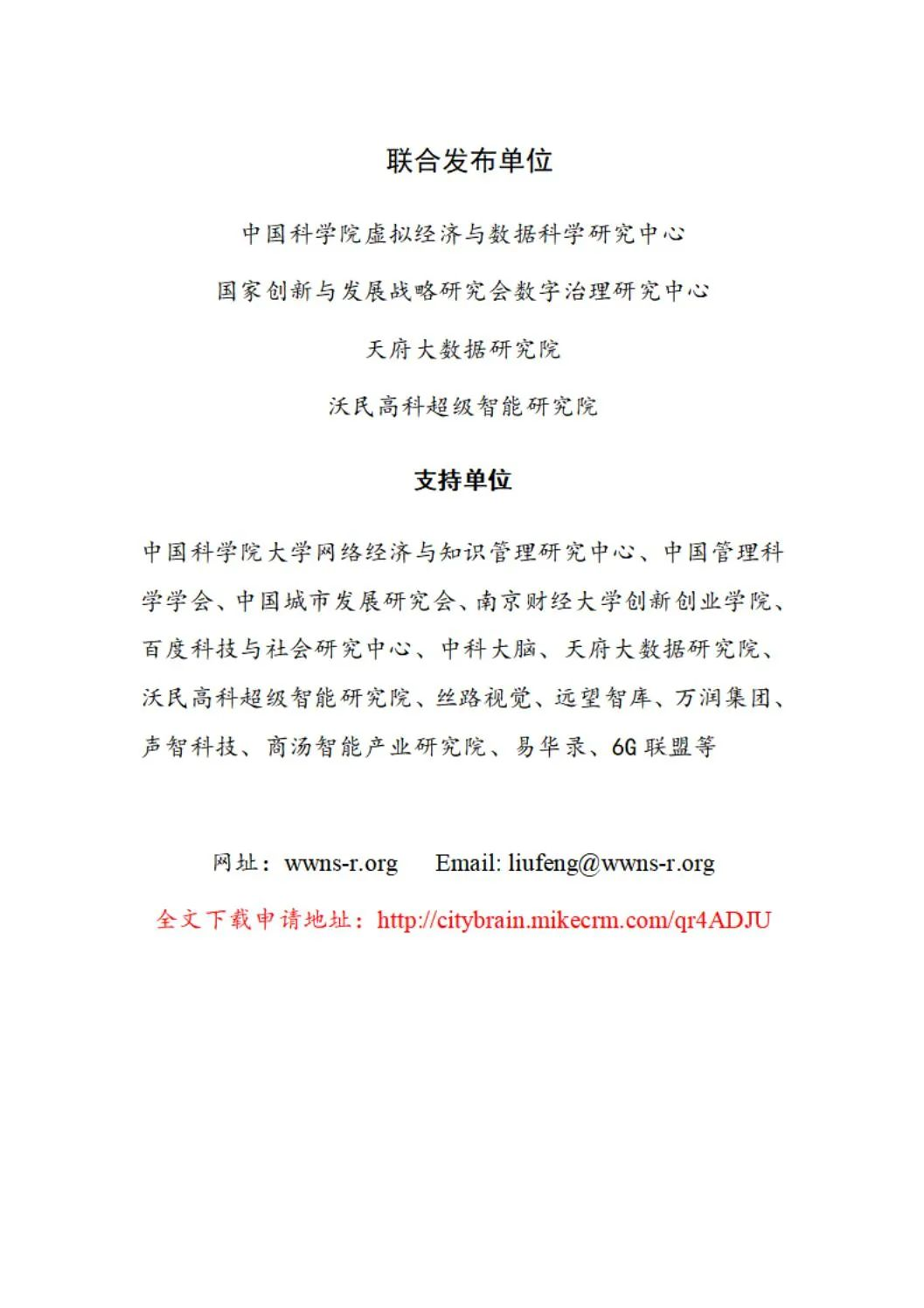 联合发布单位

中国科学院虚拟经济与数据科学研究中心

国家创新与发展战略研究会数字治理研究中心

天府大数据研究院

沃民高科超级智能研究院

支持单位

中国科学院大学网络经济与知识管理研究中心、中国管理科学学会、中国城市发展研究会、南京财经大学创新创业学院、百度科技与社会研究中心、中科大脑、天府大数据研究院、沃民高科超级智能研究院、丝路视觉、远望智库、万润集团、声智科技、商汤智能产业研究院、易华录、6G联盟等

网址：wwns-r.org Email: liufeng@wwns-r.org

全文下载申请地址：http://citybrain.mikecrm.com/qr4ADJU